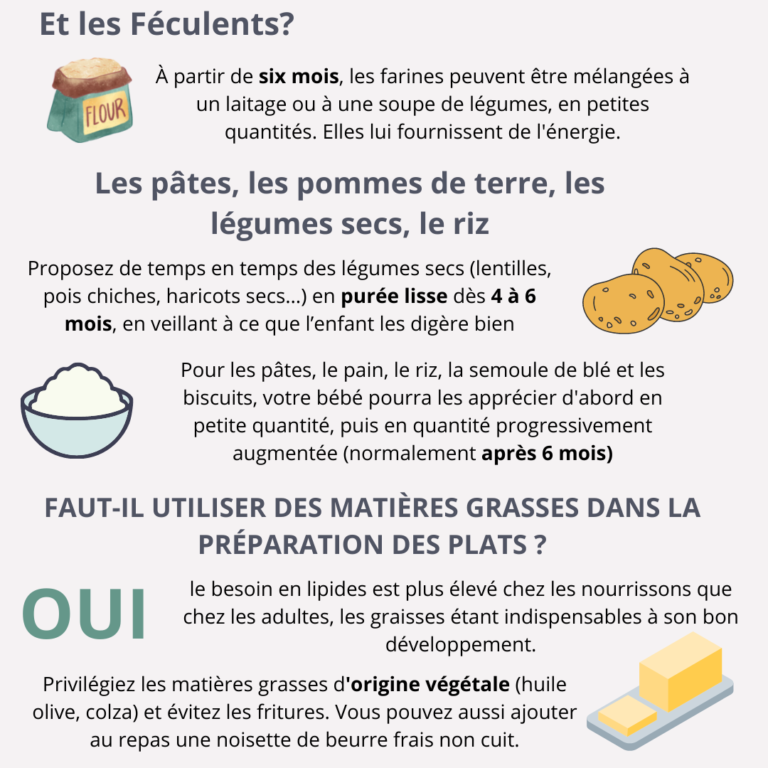 Et les Féculents?

FLOUR

À partir de six mois, les farines peuvent être mélangées à un laitage ou à une soupe de légumes, en petites quantités. Elles lui fournissent de l'énergie.

Les pâtes, les pommes de terre, les légumes secs, le riz

Proposez de temps en temps des légumes secs (lentilles, pois chiches, haricots secs...) en purée lisse dès 4 à 6 mois, en veillant à ce que l'enfant les digère bien

Pour les pâtes, le pain, le riz, la semoule de blé et les biscuits, votre bébé pourra les apprécier d'abord en petite quantité, puis en quantité progressivement augmentée (normalement après 6 mois)

FAUT-IL UTILISER DES MATIÈRES GRASSES DANS LA PRÉPARATION DES PLATS ?

OUI

le besoin en lipides est plus élevé chez les nourrissons que chez les adultes, les graisses étant indispensables à son bon développement.

Privilégiez les matières grasses d'origine végétale (huile olive, colza) et évitez les fritures. Vous pouvez aussi ajouter au repas une noisette de beurre frais non cuit.